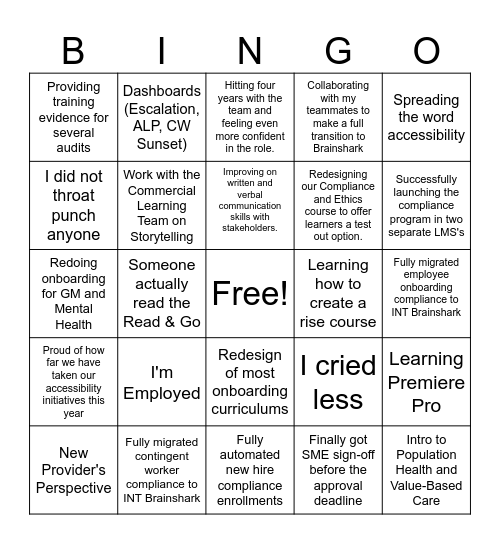 | B | I | N | G | O |
|---|---|---|---|---|
| Providing training evidence for several audits | Dashboards (Escalation, ALP, CW Sunset) | Hitting four years with the team and feeling even more confident in the role. | Collaborating with my teammates to make a full transition to Brainshark | Spreading the word accessibility |
| I did not throat punch anyone | Work with the Commercial Learning Team on Storytelling | Improving on written and verbal communication skills with stakeholders. | Redesigning our Compliance and Ethics course to offer learners a test out option. | Successfully launching the compliance program in two separate LMS's |
| Redoing onboarding for GM and Mental Health | Someone actually read the Read & Go | Free! | Learning how to create a rise course | Fully migrated employee onboarding compliance to INT Brainshark |
| Proud of how far we have taken our accessibility initiatives this year | I'm Employed | Redesign of most onboarding curriculums | I cried less | Learning Premiere Pro |
| New Provider's Perspective | Fully migrated contingent worker compliance to INT Brainshark | Fully automated new hire compliance enrollments | Finally got SME sign-off before the approval deadline | Intro to Population Health and Value-Based Care |